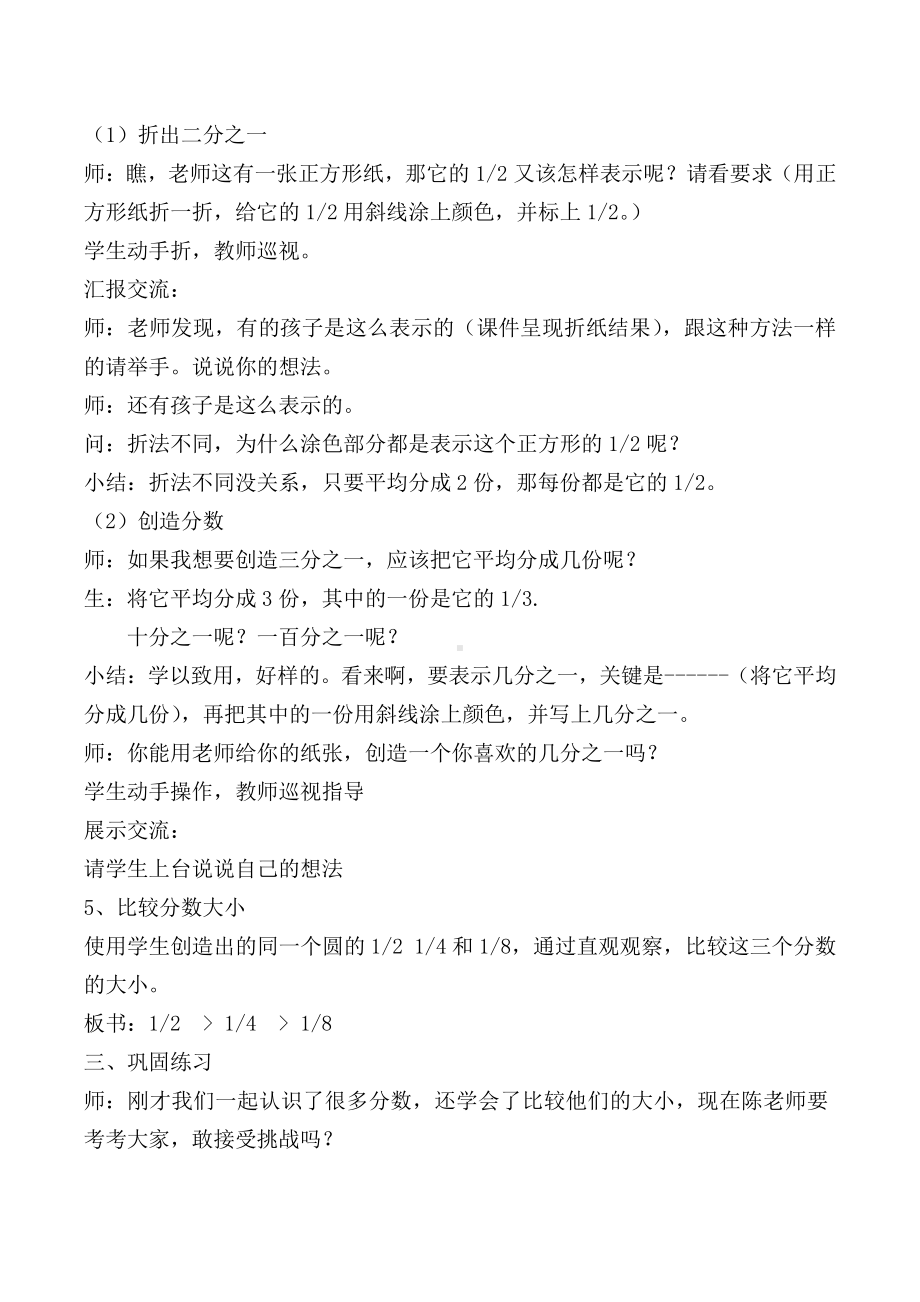 （1）折出二分之一
师：瞧，老师这有一张正方形纸，那它的 1/2 又该怎样表示呢？请看要求（用正方形纸折一折，给它的 1/2 用斜线涂上颜色，并标上 1/2。）
学生动手折，教师巡视。
汇报交流：
师：老师发现，有的孩子是这么表示的（课件呈现折纸结果），跟这种方法一样的请举手。说说你的想法。
师：还有孩子是这么表示的。
问：折法不同，为什么涂色部分都是表示这个正方形的 1/2 呢？
小结：折法不同没关系，只要平均分成 2 份，那每份都是它的 1/2。
（2）创造分数
师：如果我想要创造三分之一，应该把它平均分成几份呢？
生：将它平均分成 3 份，其中的一份是它的 1/3.
十分之一呢？一百分之一呢？
小结：学以致用，好样的。看来啊，要表示几分之一，关键是------（将它平均分成几份），再把其中的一份用斜线涂上颜色，并写上几分之一。
师：你能用老师给你的纸张，创造一个你喜欢的几分之一吗？
学生动手操作，教师巡视指导
展示交流：
请学生上台说说自己的想法
5、比较分数大小
使用学生创造出的同一个圆的 1/2 1/4 和 1/8，通过直观观察，比较这三个分数的大小。
板书：1/2 ＞ 1/4 ＞ 1/8
三、巩固练习
师：刚才我们一起认识了很多分数，还学会了比较他们的大小，现在陈老师要考考大家，敢接受挑战吗？